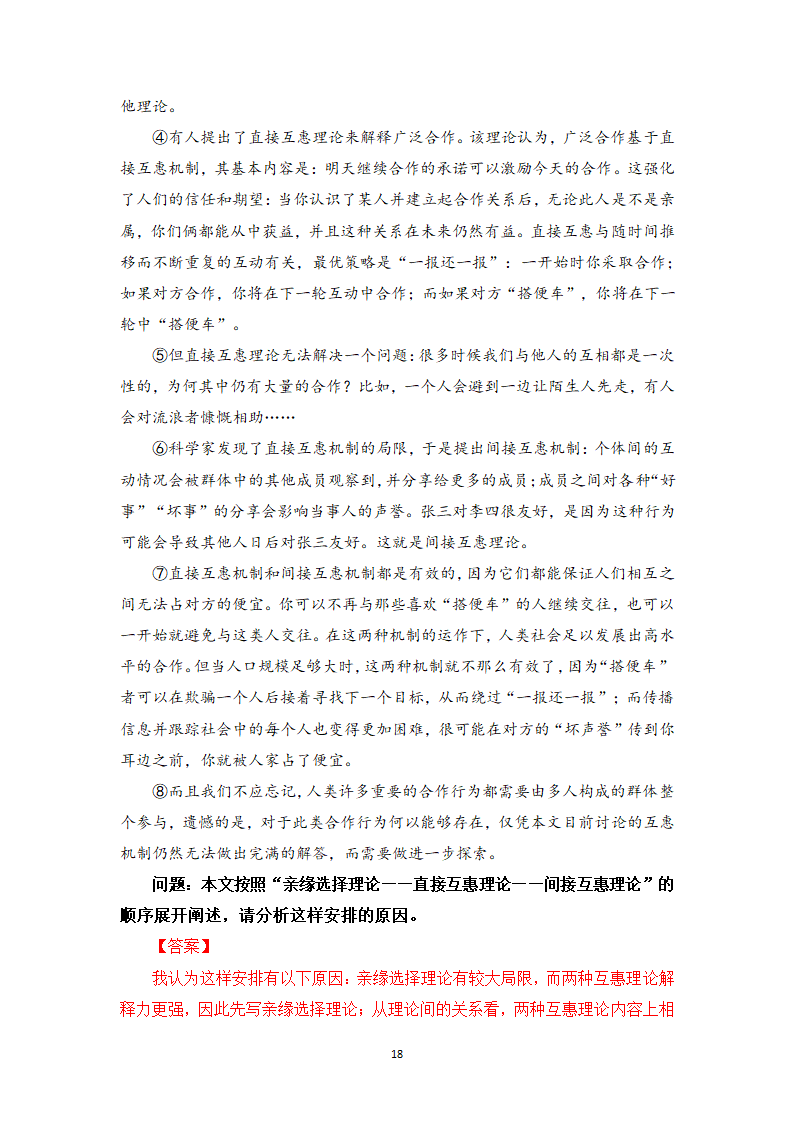 他理论。

④有人提出了直接互惠理论来解释广泛合作。该理论认为，广泛合作基于直接互惠机制，其基本内容是：明天继续合作的承诺可以激励今天的合作。这强化了人们的信任和期望：当你认识了某人并建立起合作关系后，无论此人是不是亲属，你们俩都能从中获益，并且这种关系在未来仍然有益。直接互惠与随时间推移而不断重复的互动有关，最优策略是“一报还一报”：一开始时你采取合作；如果对方合作，你将在下一轮互动中合作；而如果对方“搭便车”，你将在下一轮中“搭便车”。

⑤但直接互惠理论无法解决一个问题：很多时候我们与他人的互相都是一次性的，为何其中仍有大量的合作？比如，一个人会避到一边让陌生人先走，有人会对流浪者慷慨相助……

⑥科学家发现了直接互惠机制的局限，于是提出间接互惠机制：个体间的互动情况会被群体中的其他成员观察到，并分享给更多的成员；成员之间对各种“好事”“坏事”的分享会影响当事人的声誉。张三对李四很友好，是因为这种行为可能会导致其他人日后对张三友好。这就是间接互惠理论。

⑦直接互惠机制和间接互惠机制都是有效的，因为它们都能保证人们相互之间无法占对方的便宜。你可以不再与那些喜欢“搭便车”的人继续交往，也可以一开始就避免与这类人交往。在这两种机制的运作下，人类社会足以发展出高水平的合作。但当人口规模足够大时，这两种机制就不那么有效了，因为“搭便车”者可以在欺骗一个人后接着寻找下一个目标，从而绕过“一报还一报”；而传播信息并跟踪社会中的每个人也变得更加困难，很可能在对方的“坏声誉”传到你耳边之前，你就被人家占了便宜。

⑧而且我们不应忘记，人类许多重要的合作行为都需要由多人构成的群体整个参与，遗憾的是，对于此类合作行为何以能够存在，仅凭本文目前讨论的互惠机制仍然无法做出完满的解答，而需要做进一步探索。

问题：本文按照“亲缘选择理论——直接互惠理论——间接互惠理论”的顺序展开阐述，请分析这样安排的原因。

【答案】

我认为这样安排有以下原因：亲缘选择理论有较大局限，而两种互惠理论解释力更强，因此先写亲缘选择理论；从理论间的关系看，两种互惠理论内容上相

18